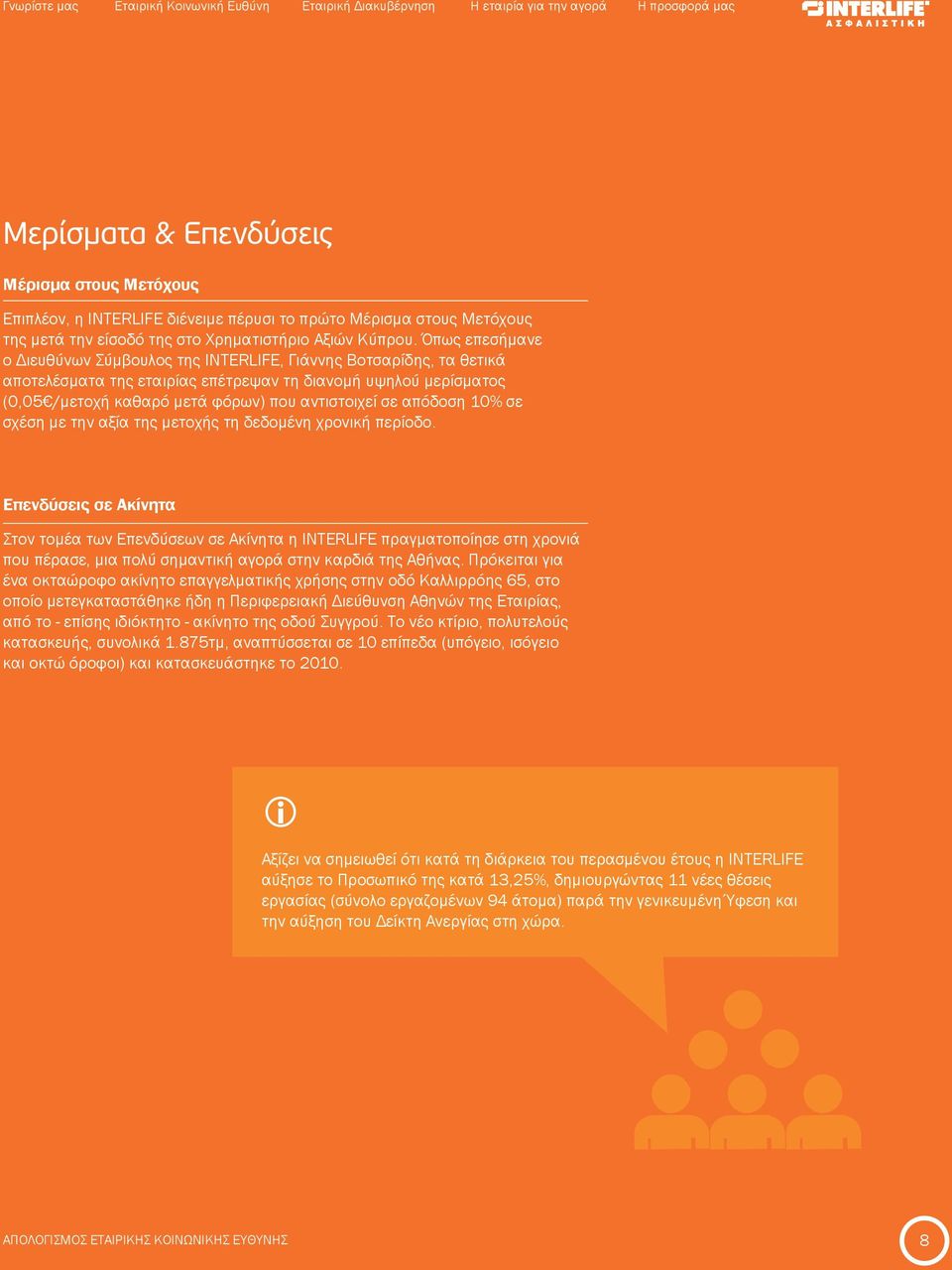 Γνωρίστε μας Εταιρική Κοινωνική Ευθύνη Εταιρική Διακυβέρνηση Η εταιρία για την αγορά Η προσφορά μας

INTERLIFE
ΑΣΦΑΛΙΣΤΙΚΗ

Μερίσματα & Επενδύσεις

Μέρισμα στους Μετόχους

Επιπλέον, η INTERLIFE διένειμε πέρυσι το πρώτο Μέρισμα στους Μετόχους της μετά την είσοδό της στο Χρηματιστήριο Αξιών Κύπρου. Όπως επεσήμανε ο Διευθύνων Σύμβουλος της INTERLIFE, Γιάννης Βοτσαρίδης, τα θετικά αποτελέσματα της εταιρίας επέτρεψαν τη διανομή υψηλού μερίσματος (0,05€/μετοχή καθαρό μετά φόρων) που αντιστοιχεί σε απόδοση 10% σε σχέση με την αξία της μετοχής τη δεδομένη χρονική περίοδο.

Επενδύσεις σε Ακίνητα

Στον τομέα των Επενδύσεων σε Ακίνητα η INTERLIFE πραγματοποίησε στη χρονιά που πέρασε, μια πολύ σημαντική αγορά στην καρδιά της Αθήνας. Πρόκειται για ένα οκταώροφο ακίνητο επαγγελματικής χρήσης στην οδό Καλλιρρόης 65, στο οποίο μετεγκαταστάθηκε ήδη η Περιφερειακή Διεύθυνση Αθηνών της Εταιρίας, από το - επίσης ιδιόκτητο - ακίνητο της οδού Συγγρού. Το νέο κτίριο, πολυτελούς κατασκευής, συνολικά 1.875τμ, αναπτύσσεται σε 10 επίπεδα (υπόγειο, ισόγειο και οκτώ όροφοι) και κατασκευάστηκε το 2010.

Αξίζει να σημειωθεί ότι κατά τη διάρκεια του περασμένου έτους η INTERLIFE αύξησε το Προσωπικό της κατά 13,25%, δημιουργώντας 11 νέες θέσεις εργασίας (σύνολο εργαζομένων 94 άτομα) παρά την γενικευμένη Ύφεση και την αύξηση του Δείκτη Ανεργίας στη χώρα.

ΑΠΟΛΟΓΙΣΜΟΣ ΕΤΑΙΡΙΚΗΣ ΚΟΙΝΩΝΙΚΗΣ ΕΥΘΥΝΗΣ

8